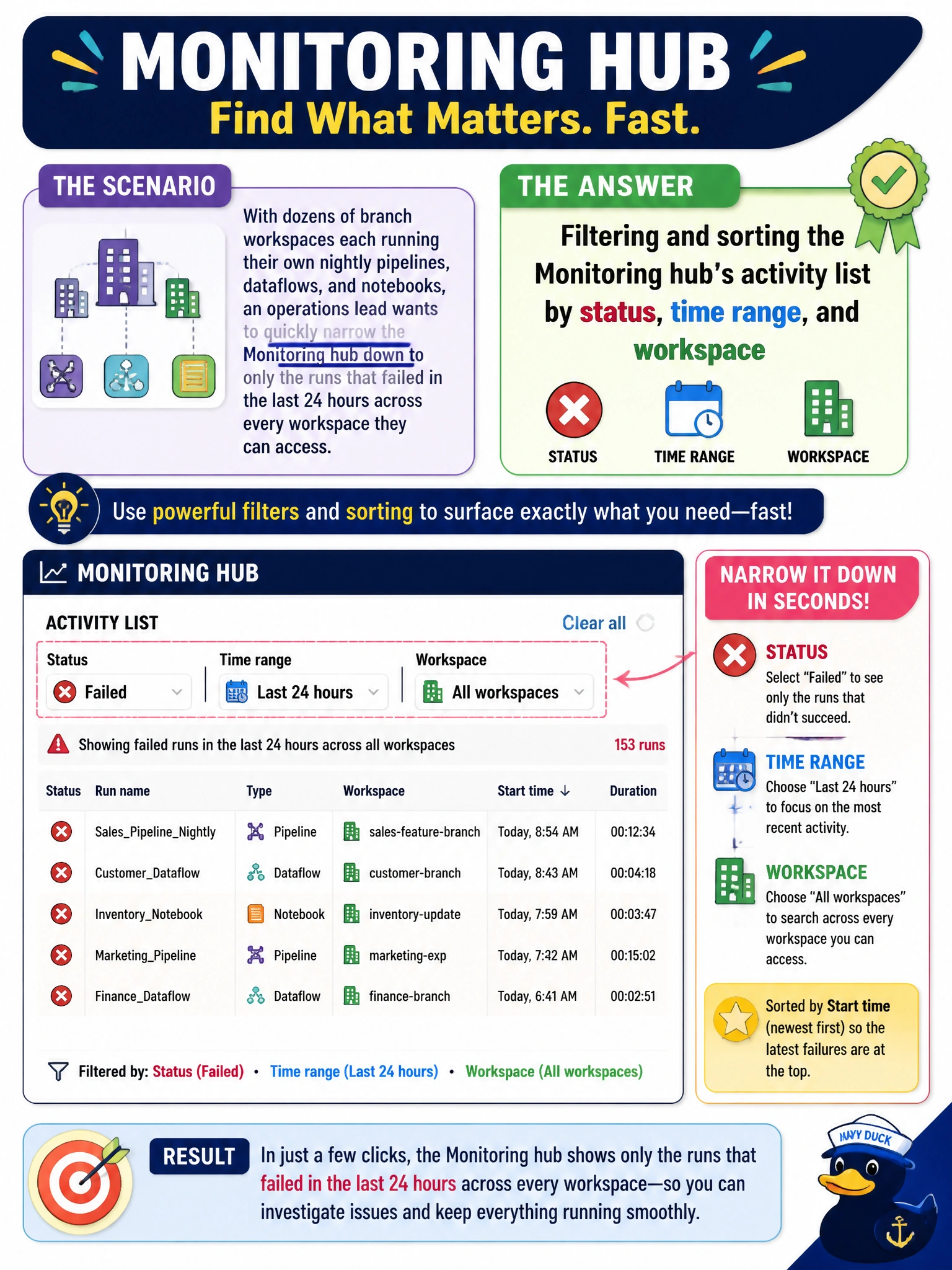 MONITORING HUB
Find What Matters. Fast.

THE SCENARIO

With dozens of branch workspaces each running their own nightly pipelines, dataflows, and notebooks, an operations lead wants to quickly narrow the Monitoring hub down to only the runs that failed in the last 24 hours across every workspace they can access.

THE ANSWER

Filtering and sorting the Monitoring hub's activity list by status, time range, and workspace

STATUS
TIME RANGE
WORKSPACE

Use powerful filters and sorting to surface exactly what you need—fast!

MONITORING HUB

ACTIVITY LIST
Clear all

Status
Failed
Time range
Last 24 hours
Workspace
All workspaces

Showing failed runs in the last 24 hours across all workspaces
153 runs

| Status | Run name | Type | Workspace | Start time ↓ | Duration |
|---|---|---|---|---|---|
|  | Sales_Pipeline_Nightly | Pipeline | sales-feature-branch | Today, 8:54 AM | 00:12:34 |
|  | Customer_Dataflow | Dataflow | customer-branch | Today, 8:43 AM | 00:04:18 |
|  | Inventory_Notebook | Notebook | inventory-update | Today, 7:59 AM | 00:03:47 |
|  | Marketing_Pipeline | Pipeline | marketing-exp | Today, 7:42 AM | 00:15:02 |
|  | Finance_Dataflow | Dataflow | finance-branch | Today, 6:41 AM | 00:02:51 |

Filtered by: Status (Failed) • Time range (Last 24 hours) • Workspace (All workspaces)

NARROW IT DOWN IN SECONDS!

STATUS
Select "Failed" to see only the runs that didn't succeed.

TIME RANGE
Choose "Last 24 hours" to focus on the most recent activity.

WORKSPACE
Choose "All workspaces" to search across every workspace you can access.

Sorted by Start time (newest first) so the latest failures are at the top.

RESULT
In just a few clicks, the Monitoring hub shows only the runs that failed in the last 24 hours across every workspace—so you can investigate issues and keep everything running smoothly.

NAVY DUCK